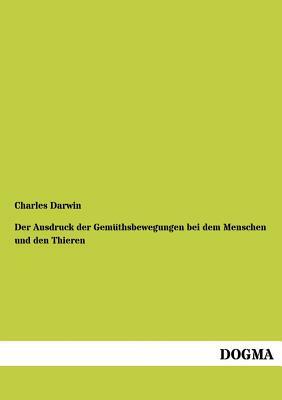 Charles Darwin

Der Ausdruck der Gemüthsbewegungen bei dem Menschen und den Thieren

DOGMA